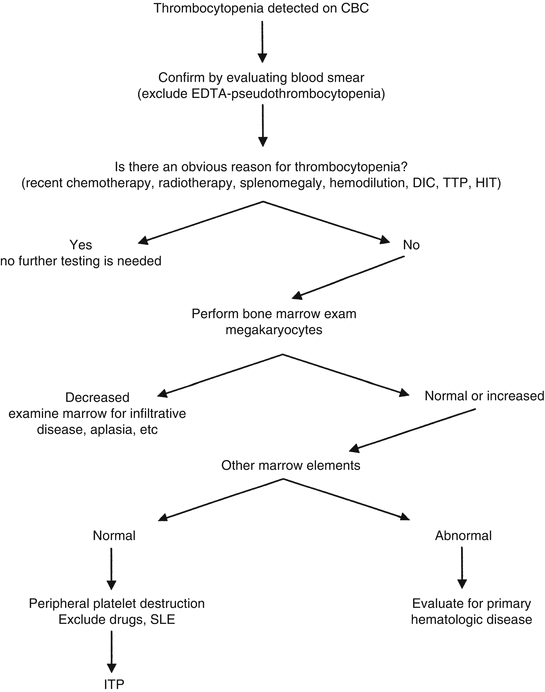 Thrombocytopenia detected on CBC

Confirm by evaluating blood smear
(exclude EDTA-pseudothrombocytopenia)

Is there an obvious reason for thrombocytopenia?
(recent chemotherapy, radiotherapy, splenomegaly, hemodilution, DIC, TTP, HIT)

Yes
no further testing is needed

No

Perform bone marrow exam
megakaryocytes

Decreased
examine marrow for infiltrative disease, aplasia, etc

Normal or increased

Other marrow elements

Normal

Abnormal

Peripheral platelet destruction
Exclude drugs, SLE

Evaluate for primary hematologic disease

ITP